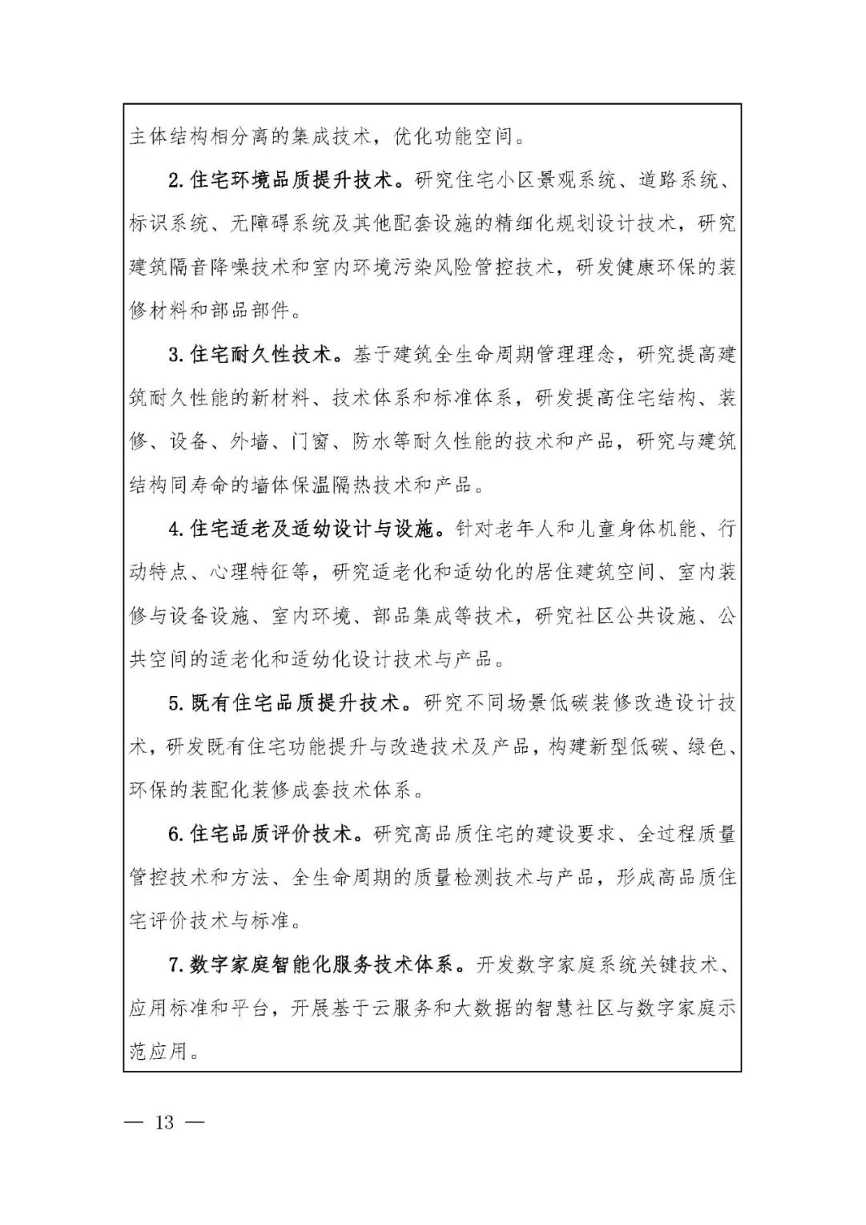 主体结构相分离的集成技术，优化功能空间。

2.住宅环境品质提升技术。研究住宅小区景观系统、道路系统、标识系统、无障碍系统及其他配套设施的精细化规划设计技术，研究建筑隔音降噪技术和室内环境污染风险管控技术，研发健康环保的装修材料和部品部件。

3.住宅耐久性技术。基于建筑全生命周期管理理念，研究提高建筑耐久性能的新材料、技术体系和标准体系，研发提高住宅结构、装修、设备、外墙、门窗、防水等耐久性能的技术和产品，研究与建筑结构同寿命的墙体保温隔热技术和产品。

4.住宅适老及适幼设计与设施。针对老年人和儿童身体机能、行动特点、心理特征等，研究适老化和适幼化的居住建筑空间、室内装修与设备设施、室内环境、部品集成等技术，研究社区公共设施、公共空间的适老化和适幼化设计技术与产品。

5.既有住宅品质提升技术。研究不同场景低碳装修改造设计技术，研发既有住宅功能提升与改造技术及产品，构建新型低碳、绿色、环保的装配化装修成套技术体系。

6.住宅品质评价技术。研究高品质住宅的建设要求、全过程质量管控技术和方法、全生命周期的质量检测技术与产品，形成高品质住宅评价技术与标准。

7.数字家庭智能化服务技术体系。开发数字家庭系统关键技术、应用标准和平台，开展基于云服务和大数据的智慧社区与数字家庭示范应用。

— 13 —